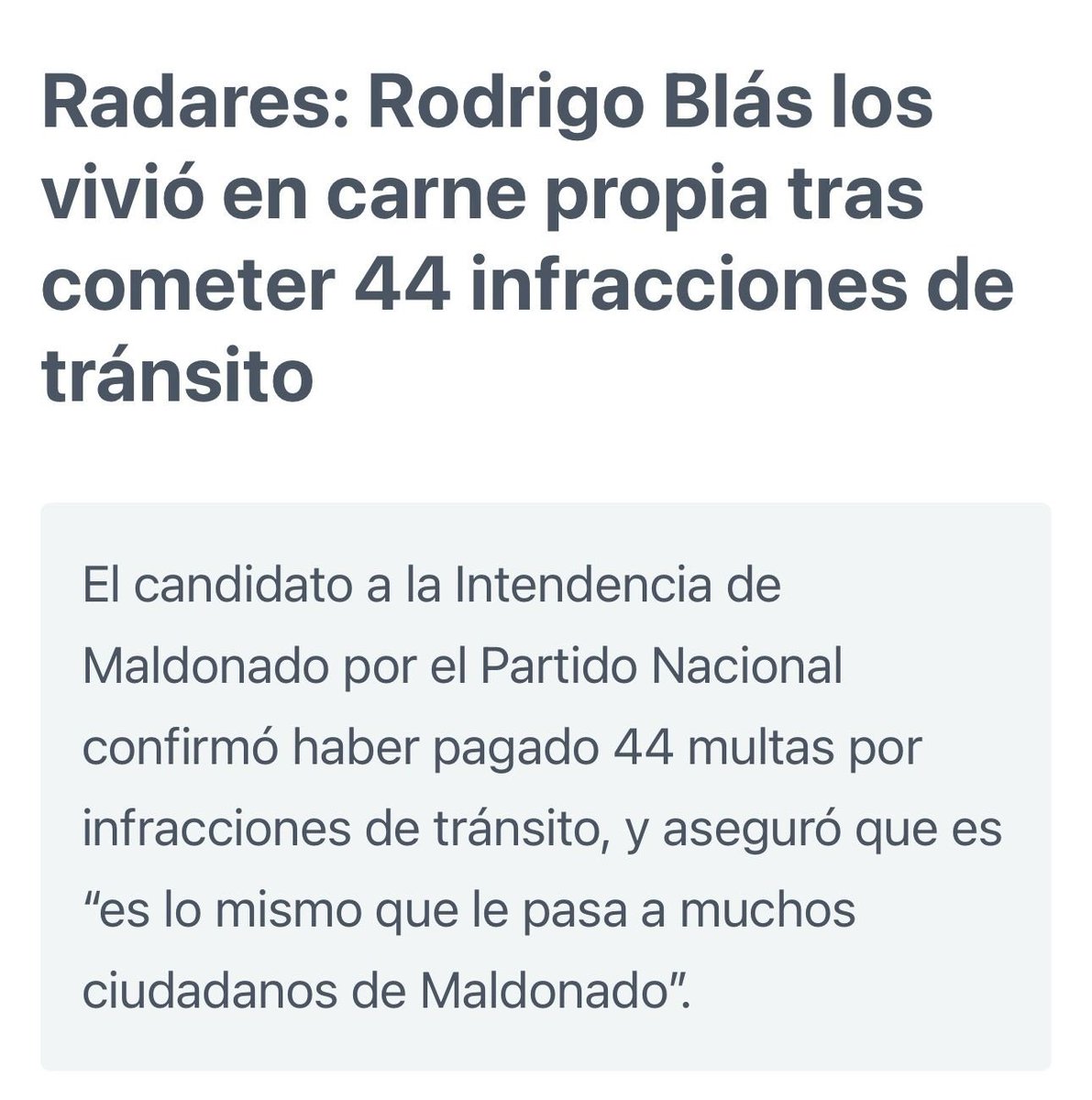 Radares: Rodrigo Blás los vivió en carne propia tras cometer 44 infracciones de tránsito

El candidato a la Intendencia de Maldonado por el Partido Nacional confirmó haber pagado 44 multas por infracciones de tránsito, y aseguró que es “es lo mismo que le pasa a muchos ciudadanos de Maldonado”.